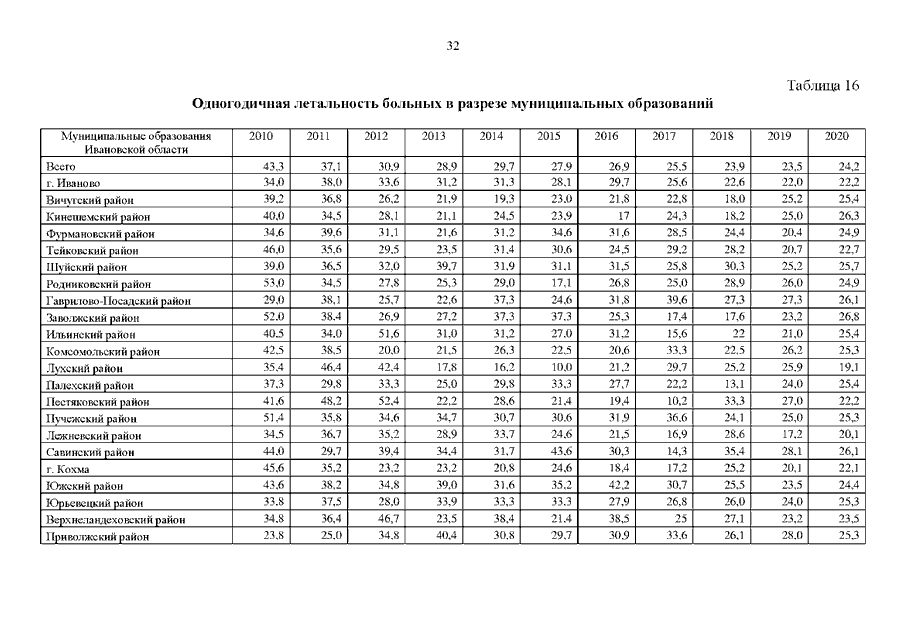 32

Таблица 16

Одногодичная летальность больных в разрезе муниципальных образований

| Муниципальные образования Ивановской области | 2010 | 2011 | 2012 | 2013 | 2014 | 2015 | 2016 | 2017 | 2018 | 2019 | 2020 |
|---|---|---|---|---|---|---|---|---|---|---|---|
| Всего | 43,3 | 37,1 | 30,9 | 28,9 | 29,7 | 27,9 | 26,9 | 25,5 | 23,9 | 23,5 | 24,2 |
| г. Иваново | 34,0 | 38,0 | 33,6 | 31,2 | 31,3 | 28,1 | 29,7 | 25,6 | 22,6 | 22,0 | 22,2 |
| Вичугский район | 39,2 | 36,8 | 26,2 | 21,9 | 19,3 | 23,0 | 21,8 | 22,8 | 18,0 | 25,2 | 25,4 |
| Кинешемский район | 40,0 | 34,5 | 28,1 | 21,1 | 24,5 | 23,9 | 17 | 24,3 | 18,2 | 25,0 | 26,3 |
| Фурмановский район | 34,6 | 39,6 | 31,1 | 21,6 | 31,2 | 34,6 | 31,6 | 28,5 | 24,4 | 20,4 | 24,9 |
| Тейковский район | 46,0 | 35,6 | 29,5 | 23,5 | 31,4 | 30,6 | 24,5 | 29,2 | 28,2 | 20,7 | 22,7 |
| Шуйский район | 39,0 | 36,5 | 32,0 | 39,7 | 31,9 | 31,1 | 31,5 | 25,8 | 30,3 | 25,2 | 25,7 |
| Родниковский район | 53,0 | 34,5 | 27,8 | 25,3 | 29,0 | 17,1 | 26,8 | 25,0 | 28,9 | 26,0 | 24,9 |
| Гаврилово-Посадский район | 29,0 | 38,1 | 25,7 | 22,6 | 37,3 | 24,6 | 31,8 | 39,6 | 27,3 | 27,3 | 26,1 |
| Заволжский район | 52,0 | 38,4 | 26,9 | 27,2 | 37,3 | 37,3 | 25,3 | 17,4 | 17,6 | 23,2 | 26,8 |
| Ильинский район | 40,5 | 34,0 | 51,6 | 31,0 | 31,2 | 27,0 | 31,2 | 15,6 | 22 | 21,0 | 25,4 |
| Комсомольский район | 42,5 | 38,5 | 20,0 | 21,5 | 26,3 | 22,5 | 20,6 | 33,3 | 22,5 | 26,2 | 25,3 |
| Лухский район | 35,4 | 46,4 | 42,4 | 17,8 | 16,2 | 10,0 | 21,2 | 29,7 | 25,2 | 25,9 | 19,1 |
| Палехский район | 37,3 | 29,8 | 33,3 | 25,0 | 29,8 | 33,3 | 27,7 | 22,2 | 13,1 | 24,0 | 25,4 |
| Пестяковский район | 41,6 | 48,2 | 52,4 | 22,2 | 28,6 | 21,4 | 19,4 | 10,2 | 33,3 | 27,0 | 22,2 |
| Пучежский район | 51,4 | 35,8 | 34,6 | 34,7 | 30,7 | 30,6 | 31,9 | 36,6 | 24,1 | 25,0 | 25,3 |
| Лежневский район | 34,5 | 36,7 | 35,2 | 28,9 | 33,7 | 24,6 | 21,5 | 16,9 | 28,6 | 17,2 | 20,1 |
| Савинский район | 44,0 | 29,7 | 39,4 | 34,4 | 31,7 | 43,6 | 30,3 | 14,3 | 35,4 | 28,1 | 26,1 |
| г. Кохма | 45,6 | 35,2 | 23,2 | 23,2 | 20,8 | 24,6 | 18,4 | 17,2 | 25,2 | 20,1 | 22,1 |
| Южский район | 43,6 | 38,2 | 34,8 | 39,0 | 31,6 | 35,2 | 42,2 | 30,7 | 25,5 | 23,5 | 24,4 |
| Юрьевецкий район | 33,8 | 37,5 | 28,0 | 33,9 | 33,3 | 33,3 | 27,9 | 26,8 | 26,0 | 24,0 | 25,3 |
| Верхнеландеховский район | 34,8 | 36,4 | 46,7 | 23,5 | 38,4 | 21,4 | 38,5 | 25 | 27,1 | 23,2 | 23,5 |
| Приволжский район | 23,8 | 25,0 | 34,8 | 40,4 | 30,8 | 29,7 | 30,9 | 33,6 | 26,1 | 28,0 | 25,3 |